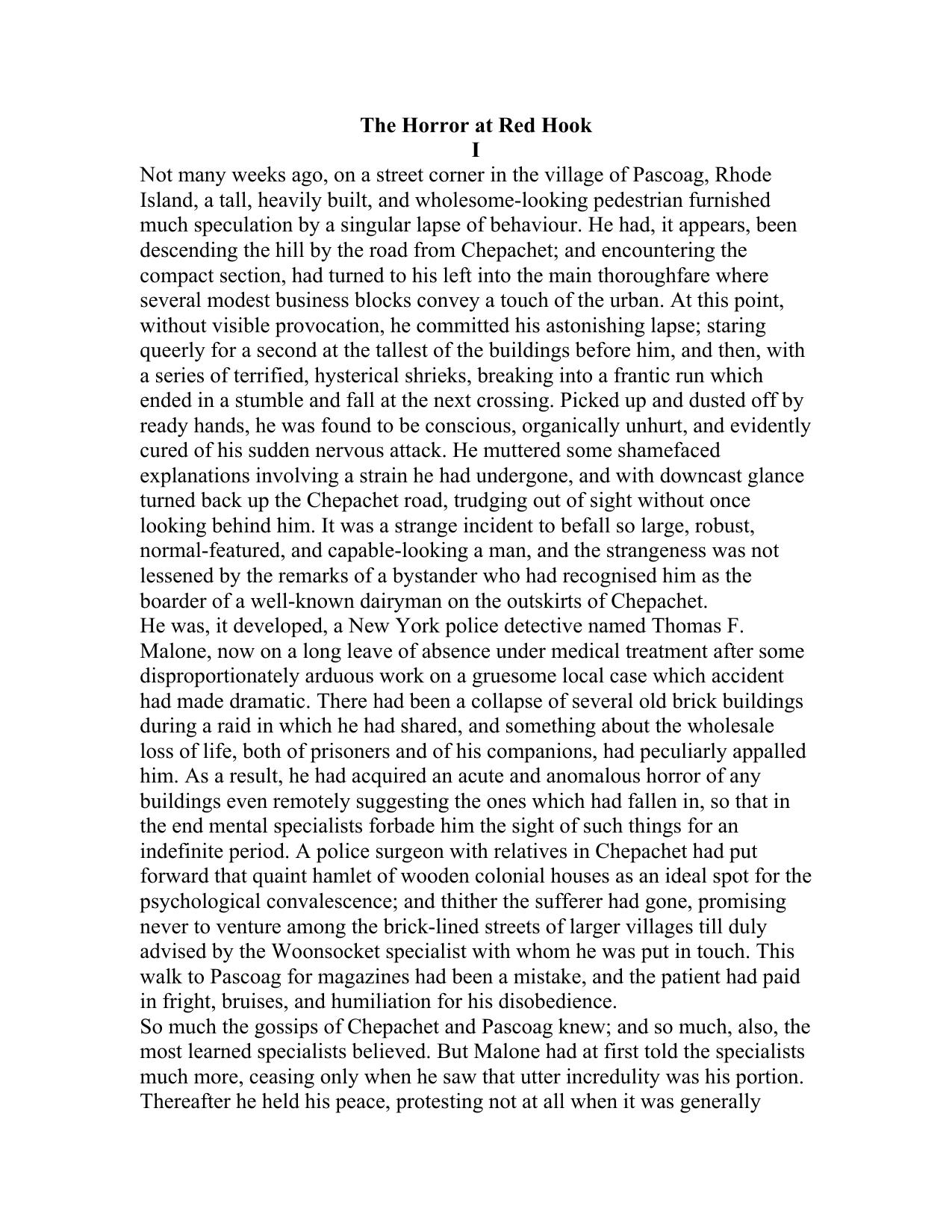 The Horror at Red Hook

I

Not many weeks ago, on a street corner in the village of Pascoag, Rhode Island, a tall, heavily built, and wholesome-looking pedestrian furnished much speculation by a singular lapse of behaviour. He had, it appears, been descending the hill by the road from Chepachet; and encountering the compact section, had turned to his left into the main thoroughfare where several modest business blocks convey a touch of the urban. At this point, without visible provocation, he committed his astonishing lapse; staring queerly for a second at the tallest of the buildings before him, and then, with a series of terrified, hysterical shrieks, breaking into a frantic run which ended in a stumble and fall at the next crossing. Picked up and dusted off by ready hands, he was found to be conscious, organically unhurt, and evidently cured of his sudden nervous attack. He muttered some shamefaced explanations involving a strain he had undergone, and with downcast glance turned back up the Chepachet road, trudging out of sight without once looking behind him. It was a strange incident to befall so large, robust, normal-featured, and capable-looking a man, and the strangeness was not lessened by the remarks of a bystander who had recognised him as the boarder of a well-known dairyman on the outskirts of Chepachet.

He was, it developed, a New York police detective named Thomas F. Malone, now on a long leave of absence under medical treatment after some disproportionately arduous work on a gruesome local case which accident had made dramatic. There had been a collapse of several old brick buildings during a raid in which he had shared, and something about the wholesale loss of life, both of prisoners and of his companions, had peculiarly appalled him. As a result, he had acquired an acute and anomalous horror of any buildings even remotely suggesting the ones which had fallen in, so that in the end mental specialists forbade him the sight of such things for an indefinite period. A police surgeon with relatives in Chepachet had put forward that quaint hamlet of wooden colonial houses as an ideal spot for the psychological convalescence; and thither the sufferer had gone, promising never to venture among the brick-lined streets of larger villages till duly advised by the Woonsocket specialist with whom he was put in touch. This walk to Pascoag for magazines had been a mistake, and the patient had paid in fright, bruises, and humiliation for his disobedience.

So much the gossips of Chepachet and Pascoag knew; and so much, also, the most learned specialists believed. But Malone had at first told the specialists much more, ceasing only when he saw that utter incredulity was his portion. Thereafter he held his peace, protesting not at all when it was generally